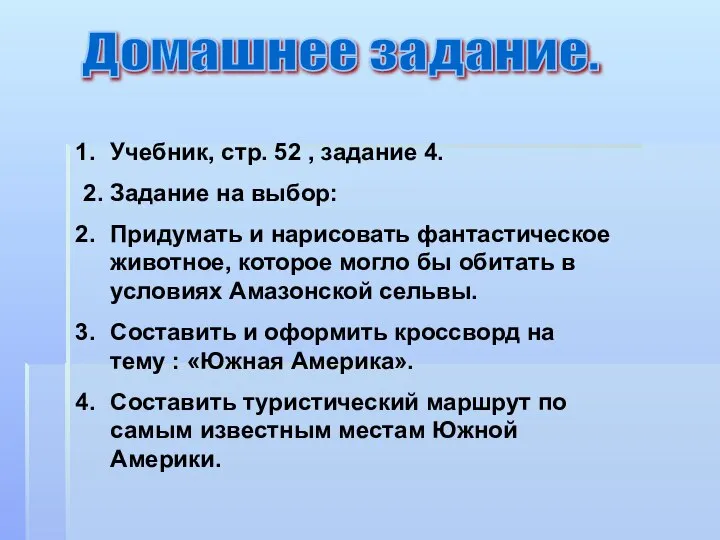 Домашнее задание.

1. Учебник, стр. 52 , задание 4.

2. Задание на выбор:

2. Придумать и нарисовать фантастическое животное, которое могло бы обитать в условиях Амазонской сельвы.

3. Составить и оформить кроссворд на тему : «Южная Америка».

4. Составить туристический маршрут по самым известным местам Южной Америки.